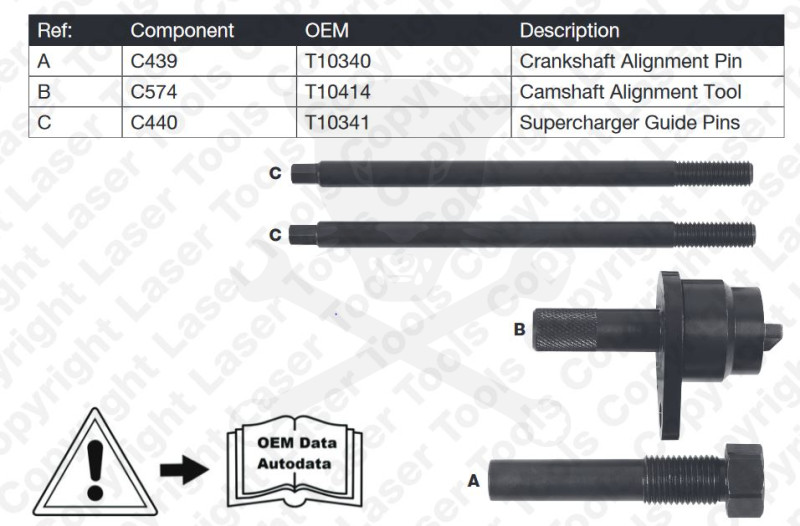 | Ref: | Component | OEM | Description |
|---|---|---|---|
| A | C439 | T10340 | Crankshaft Alignment Pin |
| B | C574 | T10414 | Camshaft Alignment Tool |
| C | C440 | T10341 | Supercharger Guide Pins |

C

C

B

OEM Data
Autodata

A

Copyright Laser Tools